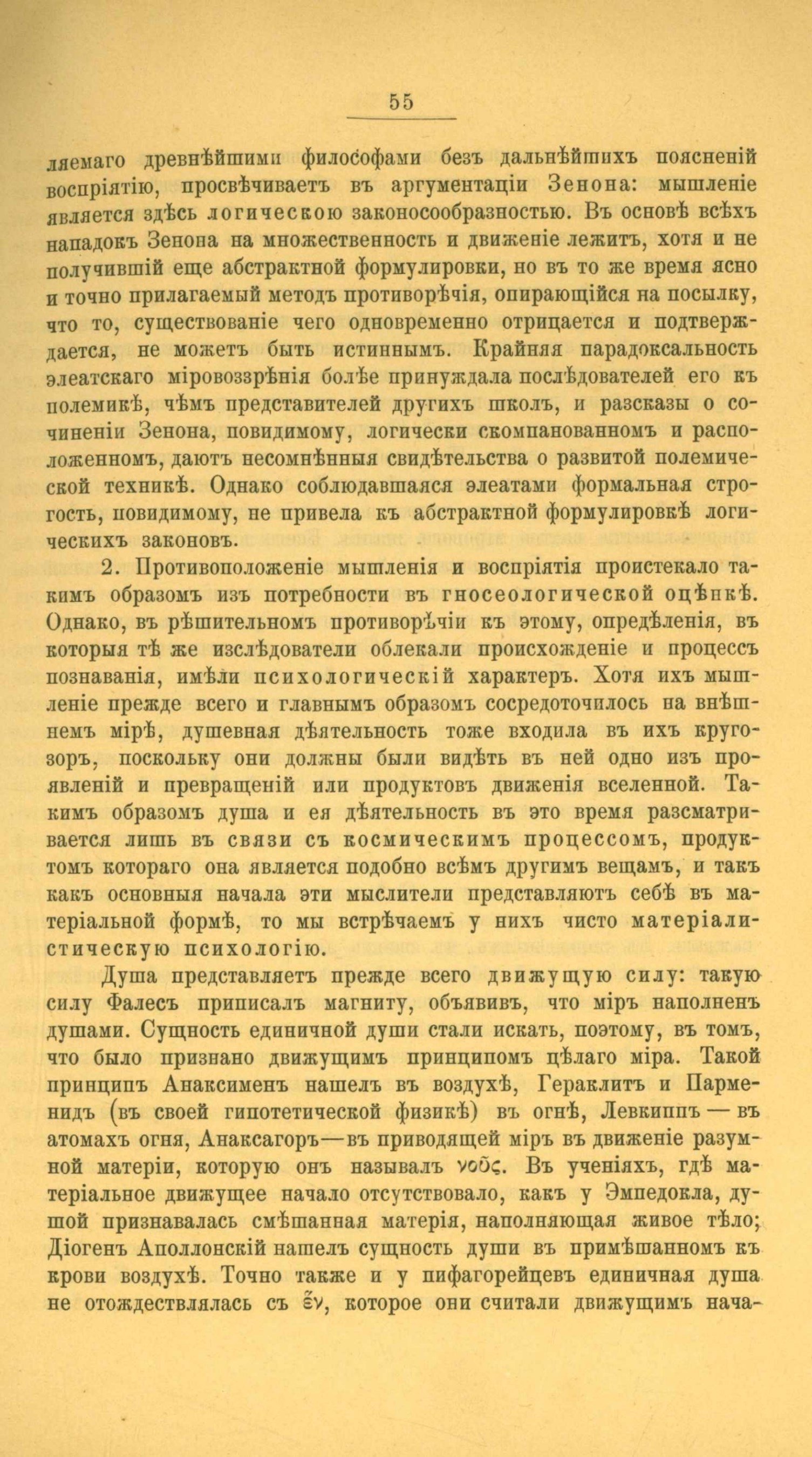 55

ляемаго древнѣйшими философами безъ дальнѣйшихъ поясненій воспріятію, просвѣчиваетъ въ аргументаціи Зенона: мышленіе является здѣсь логическою законосообразностью. Въ основѣ всѣхъ нападокъ Зенона на множественность и движеніе лежитъ, хотя и не получившій еще абстрактной формулировки, но въ то же время ясно и точно прилагаемый методъ противорѣчія, опирающійся на посылку, что то, существованіе чего одновременно отрицается и подтверждается, не можетъ быть истиннымъ. Крайняя парадоксальность элеатскаго міровоззрѣнія болѣе принуждала послѣдователей его къ полемикѣ, чѣмъ представителей другихъ школъ, и разсказы о сочиненіи Зенона, повидимому, логически скомпанованномъ и расположенномъ, даютъ несомнѣнныя свидѣтельства о развитой полемической техникѣ. Однако соблюдавшаяся элеатами формальная строгость, повидимому, не привела къ абстрактной формулировкѣ логическихъ законовъ.

2. Противоположеніе мышленія и воспріятія проистекало такимъ образомъ изъ потребности въ гносеологической оцѣнкѣ. Однако, въ рѣшительномъ противорѣчіи къ этому, опредѣленія, въ которыя тѣ же изслѣдователи облекали происхожденіе и процессъ познаванія, имѣли психологическій характеръ. Хотя ихъ мышленіе прежде всего и главнымъ образомъ сосредоточилось на внѣшнемъ мірѣ, душевная дѣятельность тоже входила въ ихъ кругозоръ, поскольку они должны были видѣть въ ней одно изъ проявленій и превращеній или продуктовъ движенія вселенной. Такимъ образомъ душа и ея дѣятельность въ это время разсматривается лишь въ связи съ космическимъ процессомъ, продуктомъ котораго она является подобно всѣмъ другимъ вещамъ, и такъ какъ основныя начала эти мыслители представляютъ себѣ въ матеріальной формѣ, то мы встрѣчаемъ у нихъ чисто матеріалистическую психологію.

Душа представляетъ прежде всего движущую силу: такую силу Фалесъ приписалъ магниту, объявивъ, что міръ наполненъ душами. Сущность единичной души стали искать, поэтому, въ томъ, что было признано движущимъ принципомъ цѣлаго міра. Такой принципъ Анаксименъ нашелъ въ воздухѣ, Гераклитъ и Парменидъ (въ своей гипотетической физикѣ) въ огнѣ, Левкиппъ — въ атомахъ огня, Анаксагоръ—въ приводящей міръ въ движеніе разумной матеріи, которую онъ называлъ νοῦς. Въ ученіяхъ, гдѣ матеріальное движущее начало отсутствовало, какъ у Эмпедокла, душой признавалась смѣшанная матерія, наполняющая живое тѣло; Діогенъ Аполлонскій нашелъ сущность души въ примѣшанномъ къ крови воздухѣ. Точно также и у пифагорейцевъ единичная душа не отождествлялась съ ἕν, которое они считали движущимъ нача-